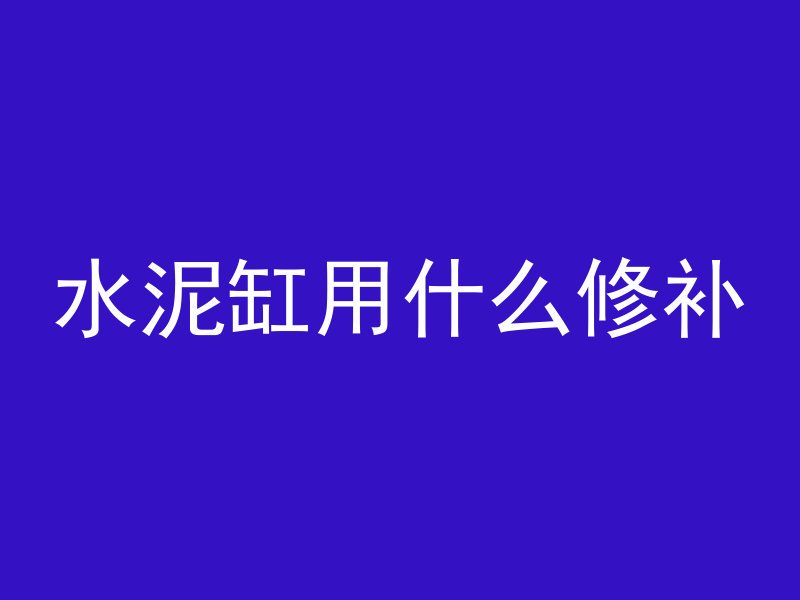 水泥缸用什么修补